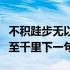 不积跬步无以
至千里下一句